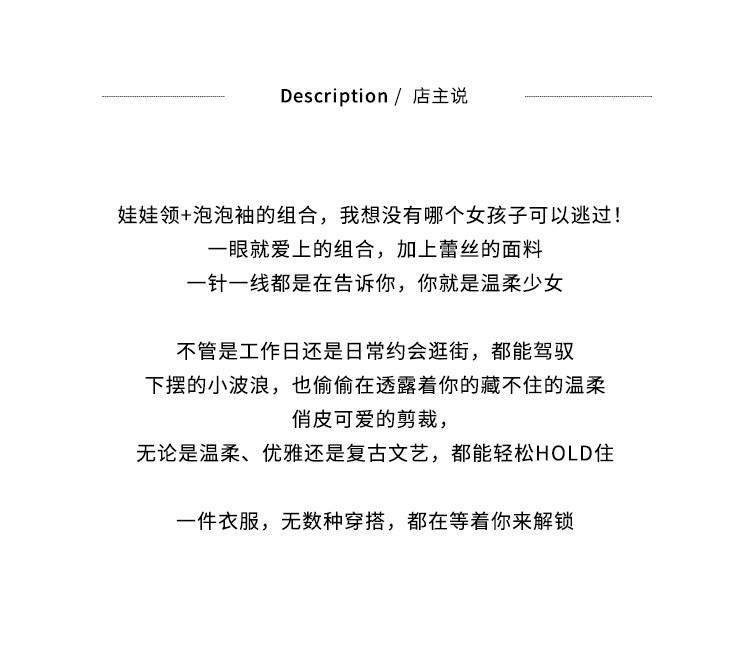 Description / 店主说

娃娃领+泡泡袖的组合，我想没有哪个女孩子可以逃过！
一眼就爱上的组合，加上蕾丝的面料
一针一线都是在告诉你，你就是温柔少女

不管是工作日还是日常约会逛街，都能驾驭
下摆的小波浪，也偷偷在透露着你的藏不住的温柔
俏皮可爱的剪裁，
无论是温柔、优雅还是复古文艺，都能轻松HOLD住

一件衣服，无数种穿搭，都在等着你来解锁